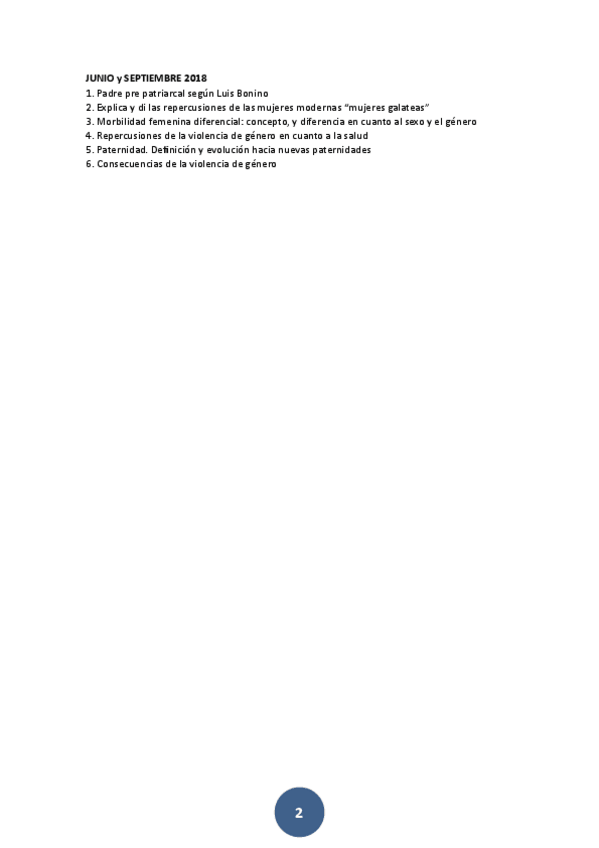 JUNIO y SEPTIEMBRE 2018
1. Padre pre patriarcal según Luis Bonino
2. Explica y di las repercusiones de las mujeres modernas "mujeres galateas"
3. Morbilidad femenina diferencial: concepto, y diferencia en cuanto al sexo y el género
4. Repercusiones de la violencia de género en cuanto a la salud
5. Paternidad. Definición y evolución hacia nuevas paternidades
6. Consecuencias de la violencia de género

2